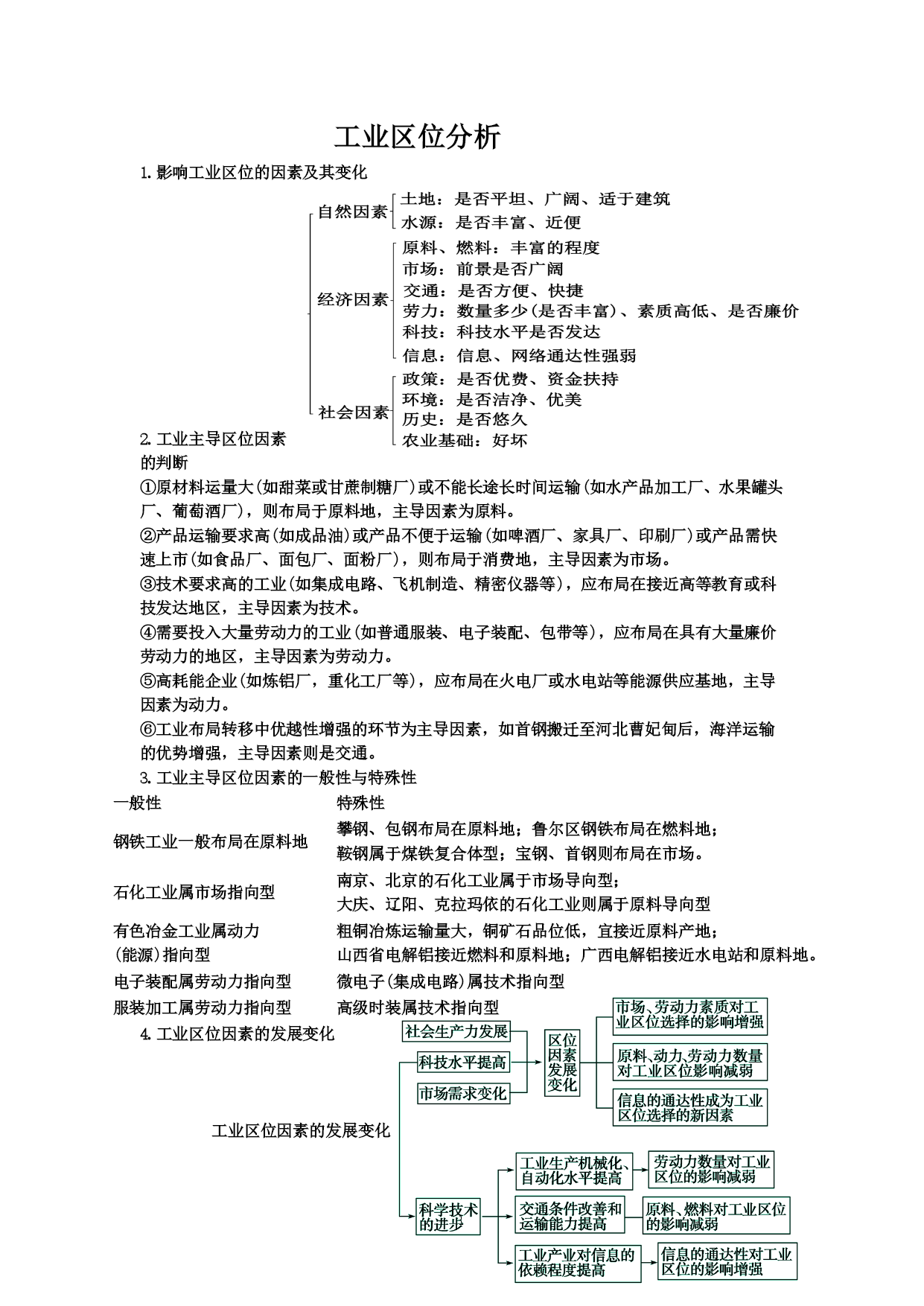 工业区位分析

1. 影响工业区位的因素及其变化

自然因素
土地：是否平坦、广阔、适于建筑
水源：是否丰富、近便

经济因素
原料、燃料：丰富的程度
市场：前景是否广阔
交通：是否方便、快捷
劳力：数量多少(是否丰富)、素质高低、是否廉价
科技：科技水平是否发达
信息：信息、网络通达性强弱

社会因素
政策：是否优费、资金扶持
环境：是否洁净、优美
历史：是否悠久
农业基础：好坏

2. 工业主导区位因素的判断

①原材料运量大(如甜菜或甘蔗制糖厂)或不能长途长时间运输(如水产品加工厂、水果罐头厂、葡萄酒厂)，则布局于原料地，主导因素为原料。

②产品运输要求高(如成品油)或产品不便于运输(如啤酒厂、家具厂、印刷厂)或产品需快速上市(如食品厂、面包厂、面粉厂)，则布局于消费地，主导因素为市场。

③技术要求高的工业(如集成电路、飞机制造、精密仪器等)，应布局在接近高等教育或科技发达地区，主导因素为技术。

④需要投入大量劳动力的工业(如普通服装、电子装配、包带等)，应布局在具有大量廉价劳动力的地区，主导因素为劳动力。

⑤高耗能企业(如炼铝厂，重化工厂等)，应布局在火电厂或水电站等能源供应基地，主导因素为动力。

⑥工业布局转移中优越性增强的环节为主导因素，如首钢搬迁至河北曹妃甸后，海洋运输的优势增强，主导因素则是交通。

3. 工业主导区位因素的一般性与特殊性

| 一般性 | 特殊性 |
|---|---|
| 钢铁工业一般布局在原料地 | 攀钢、包钢布局在原料地；鲁尔区钢铁布局在燃料地；鞍钢属于煤铁复合体型；宝钢、首钢则布局在市场。 |
| 石化工业属市场指向型 | 南京、北京的石化工业属于市场导向型；大庆、辽阳、克拉玛依的石化工业则属于原料导向型 |
| 有色冶金工业属动力(能源)指向型 | 粗铜冶炼运输量大，铜矿石品位低，宜接近原料产地；山西省电解铝接近燃料和原料地；广西电解铝接近水电站和原料地。 |
| 电子装配属劳动力指向型 | 微电子(集成电路)属技术指向型 |
| 服装加工属劳动力指向型 | 高级时装属技术指向型 |

4. 工业区位因素的发展变化

工业区位因素的发展变化

社会生产力发展
科技水平提高
市场需求变化
区位因素发展变化
市场、劳动力素质对工业区位选择的影响增强
原料、动力、劳动力数量对工业区位影响减弱
信息的通达性成为工业区位选择的新因素

科学技术的进步
工业生产机械化、自动化水平提高
劳动力数量对工业区位的影响减弱
交通条件改善和运输能力提高
原料、燃料对工业区位的影响减弱
工业产业对信息的依赖程度提高
信息的通达性对工业区位的影响增强